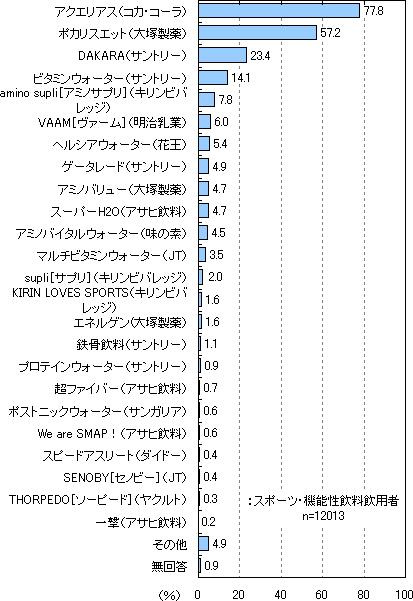 アクエリアス（コカ・コーラ） 77.8
ポカリスエット（大塚製薬） 57.2
DAKARA（サントリー） 23.4
ビタミンウォーター（サントリー） 14.1
amino supli［アミノサプリ］（キリンビバレッジ） 7.8
VAAM［ヴァーム］（明治乳業） 6.0
ヘルシアウォーター（花王） 5.4
ゲータレード（サントリー） 4.9
アミノバリュー（大塚製薬） 4.7
スーパーH2O（アサヒ飲料） 4.7
アミノバイタルウォーター（味の素） 4.5
マルチビタミンウォーター（JT） 3.5
supli［サプリ］（キリンビバレッジ） 2.0
KIRIN LOVES SPORTS（キリンビバレッジ） 1.6
エネルゲン（大塚製薬） 1.6
鉄骨飲料（サントリー） 1.1
プロテインウォーター（サントリー） 0.9
超ファイバー（アサヒ飲料） 0.7
ポストニックウォーター（サンガリア） 0.6
We are SMAP！（アサヒ飲料） 0.6
スピードアスリート（ダイドー） 0.4
SENOBY［セノビー］（JT） 0.4
THORPEDO［ソーピード］（ヤクルト） 0.3
一撃（アサヒ飲料） 0.2
その他 4.9
無回答 0.9

：スポーツ・機能性飲料飲用者
n=12013

(%) 0 20 40 60 80 100